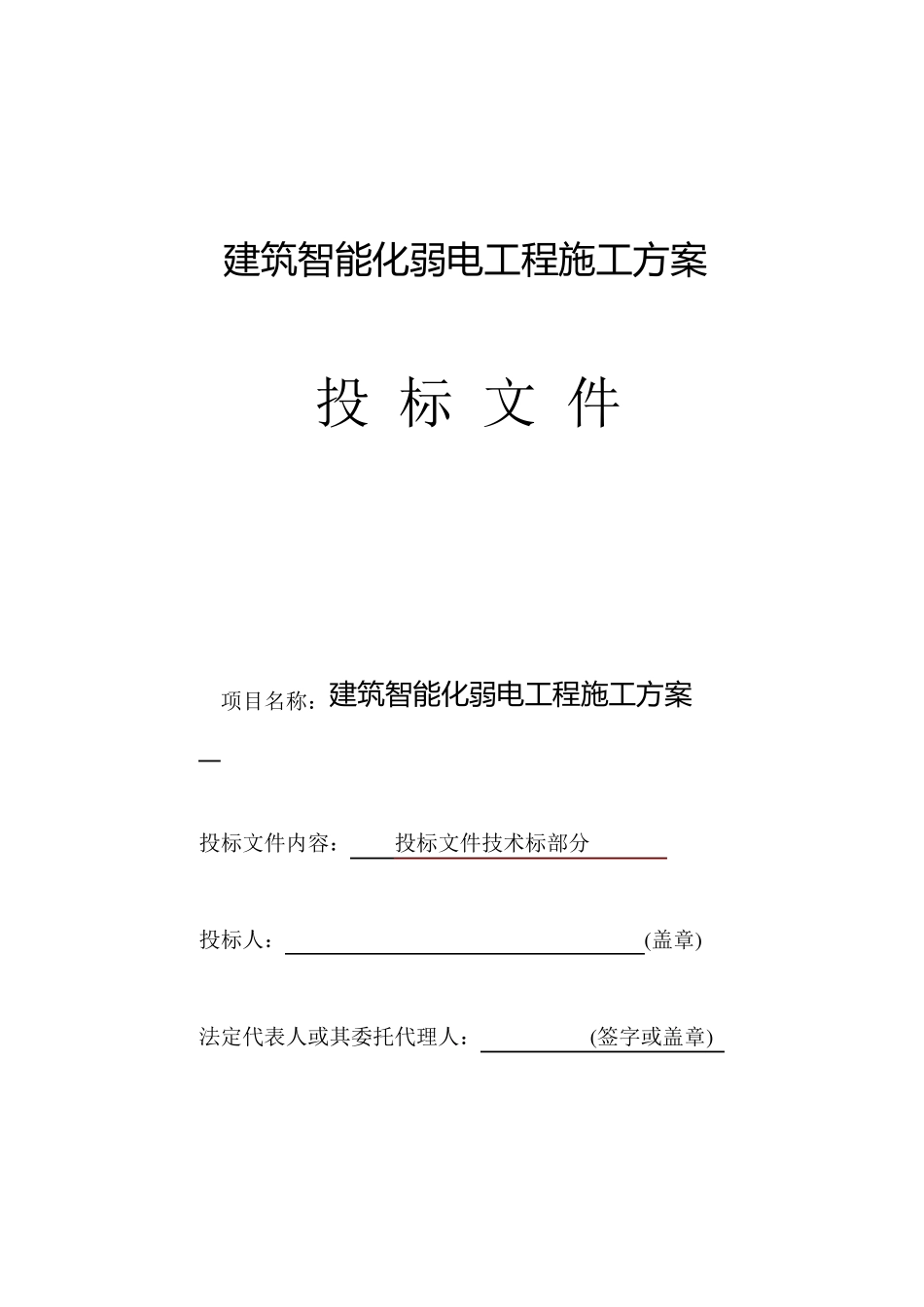 建筑智能化弱电工程施工方案

投 标 文 件

项目名称：建筑智能化弱电工程施工方案

投标文件内容：投标文件技术标部分

投标人：(盖章)

法定代表人或其委托代理人：(签字或盖章)